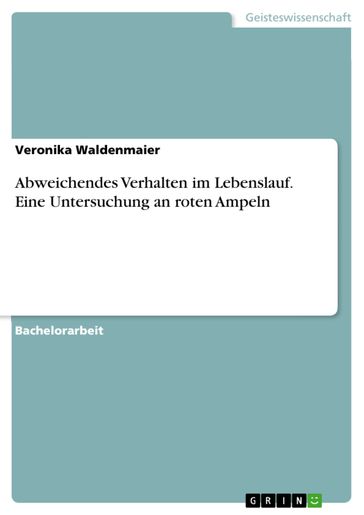 Geisteswissenschaft

Veronika Waldenmaier

Abweichendes Verhalten im Lebenslauf. Eine Untersuchung an roten Ampeln

Bachelorarbeit

GRIN